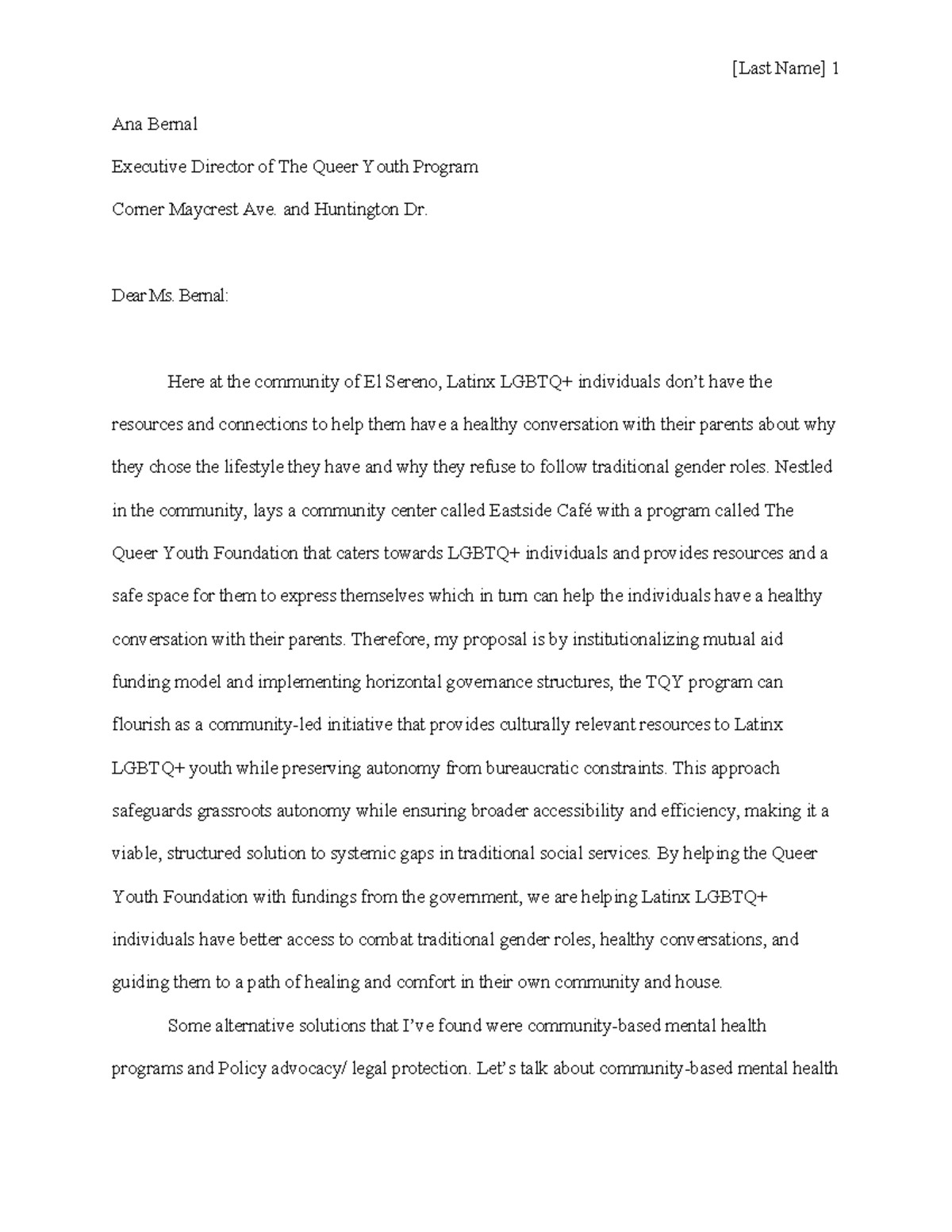 [Last Name] 1

Ana Bernal

Executive Director of The Queer Youth Program

Corner Maycrest Ave. and Huntington Dr.

Dear Ms. Bernal:

Here at the community of El Sereno, Latinx LGBTQ+ individuals don't have the resources and connections to help them have a healthy conversation with their parents about why they chose the lifestyle they have and why they refuse to follow traditional gender roles. Nestled in the community, lays a community center called Eastside Café with a program called The Queer Youth Foundation that caters towards LGBTQ+ individuals and provides resources and a safe space for them to express themselves which in turn can help the individuals have a healthy conversation with their parents. Therefore, my proposal is by institutionalizing mutual aid funding model and implementing horizontal governance structures, the TQY program can flourish as a community-led initiative that provides culturally relevant resources to Latinx LGBTQ+ youth while preserving autonomy from bureaucratic constraints. This approach safeguards grassroots autonomy while ensuring broader accessibility and efficiency, making it a viable, structured solution to systemic gaps in traditional social services. By helping the Queer Youth Foundation with fundings from the government, we are helping Latinx LGBTQ+ individuals have better access to combat traditional gender roles, healthy conversations, and guiding them to a path of healing and comfort in their own community and house.

Some alternative solutions that I've found were community-based mental health programs and Policy advocacy/ legal protection. Let's talk about community-based mental health